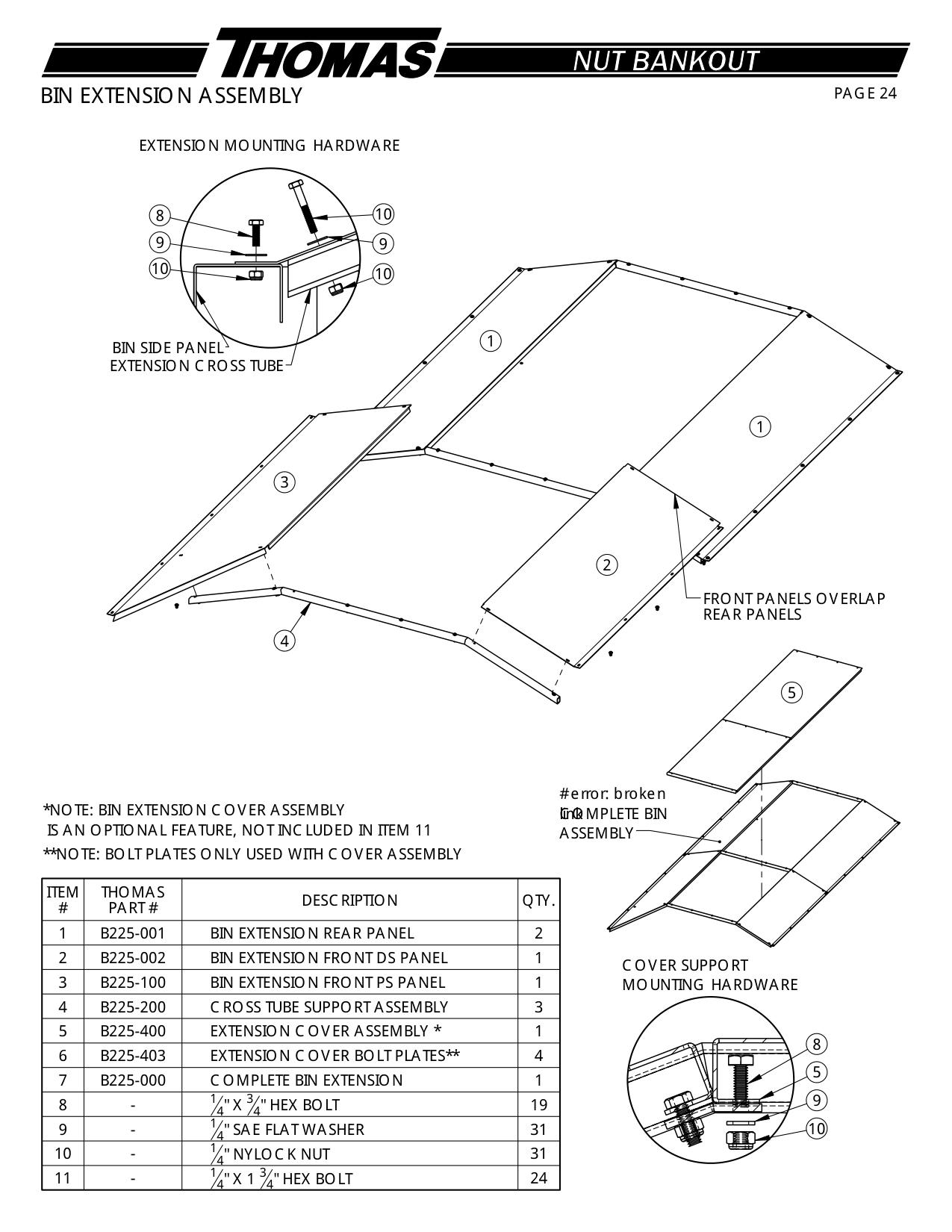 THOMAS NUT BANKOUT

BIN EXTENSION ASSEMBLY

PAGE 24

EXTENSION MOUNTING HARDWARE

8
9
10
10
9
10

BIN SIDE PANEL
EXTENSION CROSS TUBE

1
1
3
2
4

FRONT PANELS OVERLAP REAR PANELS

5

#error: broken link
COMPLETE BIN ASSEMBLY

*NOTE: BIN EXTENSION COVER ASSEMBLY IS AN OPTIONAL FEATURE, NOT INCLUDED IN ITEM 11

**NOTE: BOLT PLATES ONLY USED WITH COVER ASSEMBLY

| ITEM # | THOMAS PART # | DESCRIPTION | QTY. |
|---|---|---|---|
| 1 | B225-001 | BIN EXTENSION REAR PANEL | 2 |
| 2 | B225-002 | BIN EXTENSION FRONT DS PANEL | 1 |
| 3 | B225-100 | BIN EXTENSION FRONT PS PANEL | 1 |
| 4 | B225-200 | CROSS TUBE SUPPORT ASSEMBLY | 3 |
| 5 | B225-400 | EXTENSION COVER ASSEMBLY * | 1 |
| 6 | B225-403 | EXTENSION COVER BOLT PLATES** | 4 |
| 7 | B225-000 | COMPLETE BIN EXTENSION | 1 |
| 8 | - | $\frac{1}{4}$" X $\frac{3}{4}$" HEX BOLT | 19 |
| 9 | - | $\frac{1}{4}$" SAE FLAT WASHER | 31 |
| 10 | - | $\frac{1}{4}$" NYLOCK NUT | 31 |
| 11 | - | $\frac{1}{4}$" X 1 $\frac{3}{4}$" HEX BOLT | 24 |

COVER SUPPORT MOUNTING HARDWARE

8
5
9
10